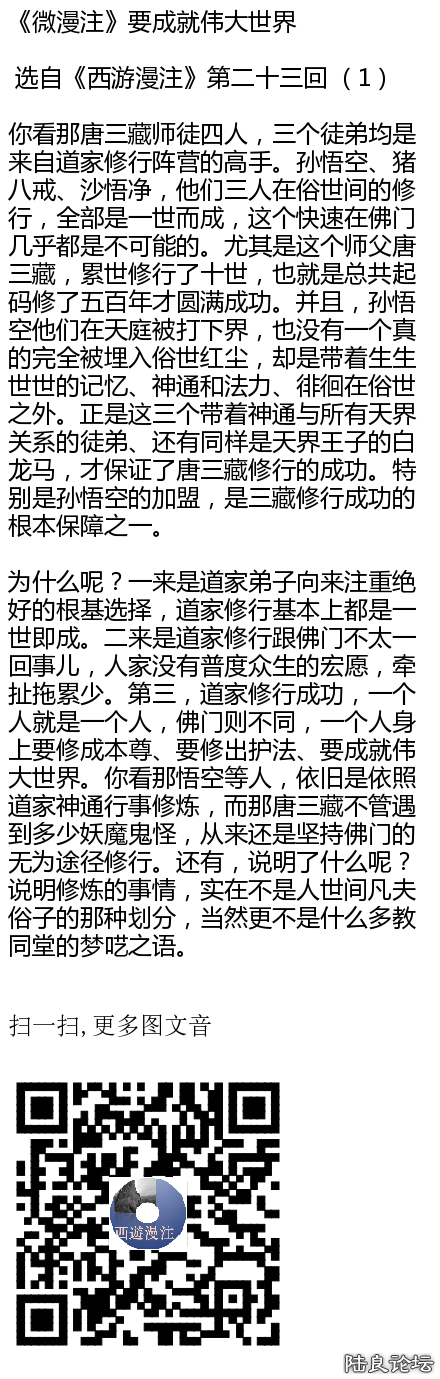 《微漫注》要成就伟大世界

选自《西游漫注》第二十三回（1）

你看那唐三藏师徒四人，三个徒弟均是来自道家修行阵营的高手。孙悟空、猪八戒、沙悟净，他们三人在俗世间的修行，全部是一世而成，这个快速在佛门几乎都是不可能的。尤其是这个师父唐三藏，累世修行了十世，也就是总共起码修了五百年才圆满成功。并且，孙悟空他们在天庭被打下界，也没有一个真的完全被埋入俗世红尘，却是带着生生世世的记忆、神通和法力、徘徊在俗世之外。正是这三个带着神通与所有天界关系的徒弟、还有同样是天界王子的白龙马，才保证了唐三藏修行的成功。特别是孙悟空的加盟，是三藏修行成功的根本保障之一。

为什么呢？一来是道家弟子向来注重绝好的根基选择，道家修行基本上都是一世即成。二来是道家修行跟佛门不太一回事儿，人家没有普度众生的宏愿，牵扯拖累少。第三，道家修行成功，一个人就是一个人，佛门则不同，一个人身上要修成本尊、要修出护法、要成就伟大世界。你看那悟空等人，依旧是依照道家神通行事修炼，而那唐三藏不管遇到多少妖魔鬼怪，从来还是坚持佛门的无为途径修行。还有，说明了什么呢？说明修炼的事情，实在不是人世间凡夫俗子的那种划分，当然更不是什么多教同堂的梦呓之语。

扫一扫, 更多图文音

西遊漫注

陆良论坛